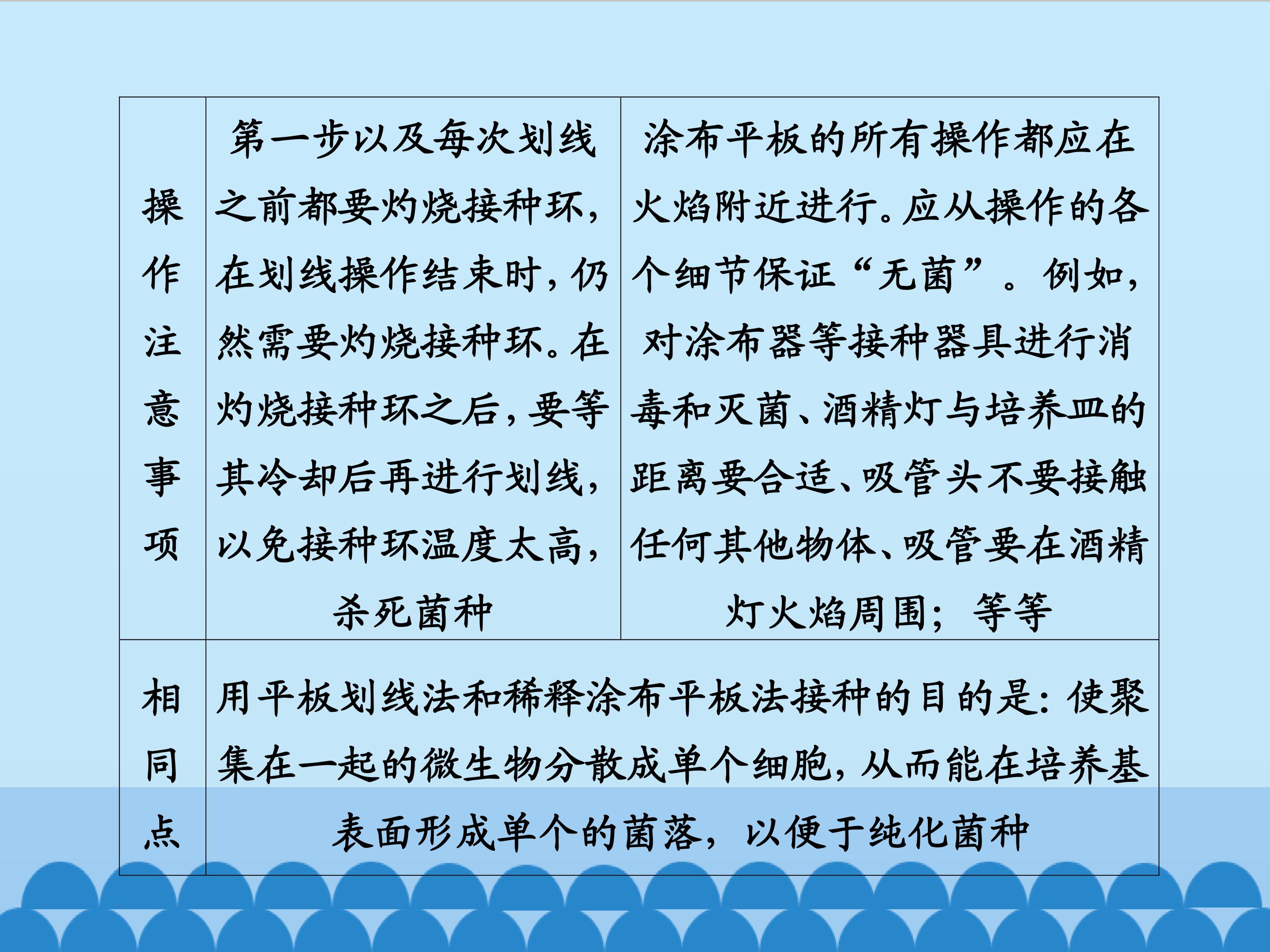 | 操作注意事项 | 第一步以及每次划线之前都要灼烧接种环，在划线操作结束时，仍然需要灼烧接种环。在灼烧接种环之后，要等其冷却后再进行划线，以免接种环温度太高，杀死菌种 | 涂布平板的所有操作都应在火焰附近进行。应从操作的各个细节保证“无菌”。例如，对涂布器等接种器具进行消毒和灭菌、酒精灯与培养皿的距离要合适、吸管头不要接触任何其他物体、吸管要在酒精灯火焰周围；等等 |
|---|---|---|
| 相同点 | 用平板划线法和稀释涂布平板法接种的目的是：使聚集在一起的微生物分散成单个细胞，从而能在培养基表面形成单个的菌落，以便于纯化菌种 | |